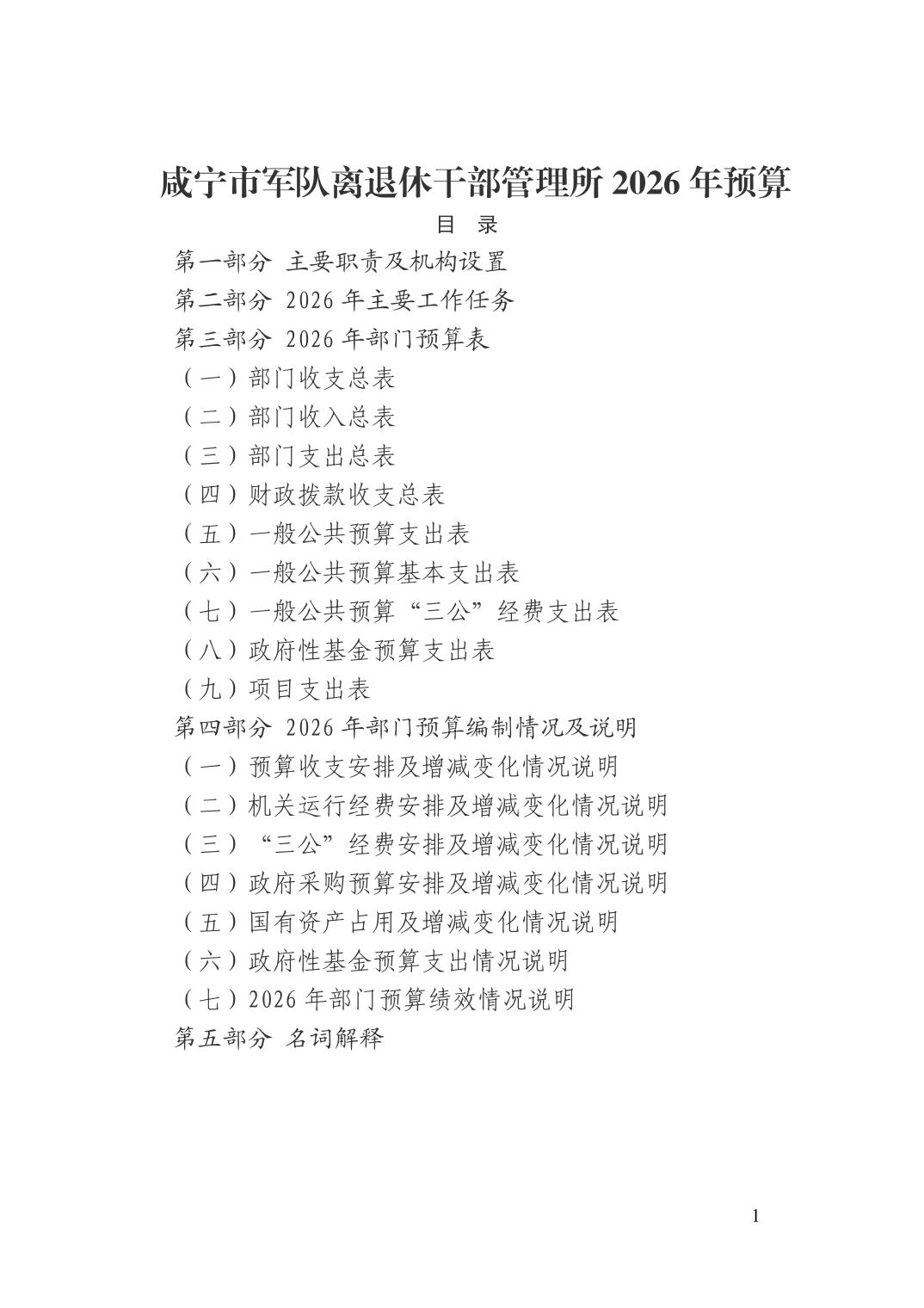 咸宁市军队离退休干部管理所 2026 年预算

目 录

第一部分 主要职责及机构设置
第二部分 2026 年主要工作任务
第三部分 2026 年部门预算表
（一）部门收支总表
（二）部门收入总表
（三）部门支出总表
（四）财政拨款收支总表
（五）一般公共预算支出表
（六）一般公共预算基本支出表
（七）一般公共预算“三公”经费支出表
（八）政府性基金预算支出表
（九）项目支出表
第四部分 2026 年部门预算编制情况及说明
（一）预算收支安排及增减变化情况说明
（二）机关运行经费安排及增减变化情况说明
（三）“三公”经费安排及增减变化情况说明
（四）政府采购预算安排及增减变化情况说明
（五）国有资产占用及增减变化情况说明
（六）政府性基金预算支出情况说明
（七）2026 年部门预算绩效情况说明
第五部分 名词解释

1